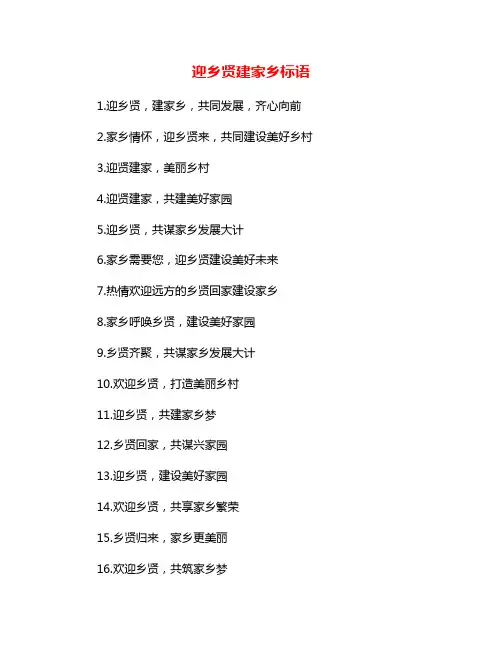 迎乡贤建家乡标语

1.迎乡贤，建家乡，共同发展，齐心向前

2.家乡情怀，迎乡贤来，共同建设美好乡村

3.迎贤建家，美丽乡村

4.迎贤建家，共建美好家园

5.迎乡贤，共谋家乡发展大计

6.家乡需要您，迎乡贤建设美好未来

7.热情欢迎远方的乡贤回家建设家乡

8.家乡呼唤乡贤，建设美好家园

9.乡贤齐聚，共谋家乡发展大计

10.欢迎乡贤，打造美丽乡村

11.迎乡贤，共建家乡梦

12.乡贤回家，共谋兴家园

13.迎乡贤，建设美好家园

14.欢迎乡贤，共享家乡繁荣

15.乡贤归来，家乡更美丽

16.欢迎乡贤，共筑家乡梦